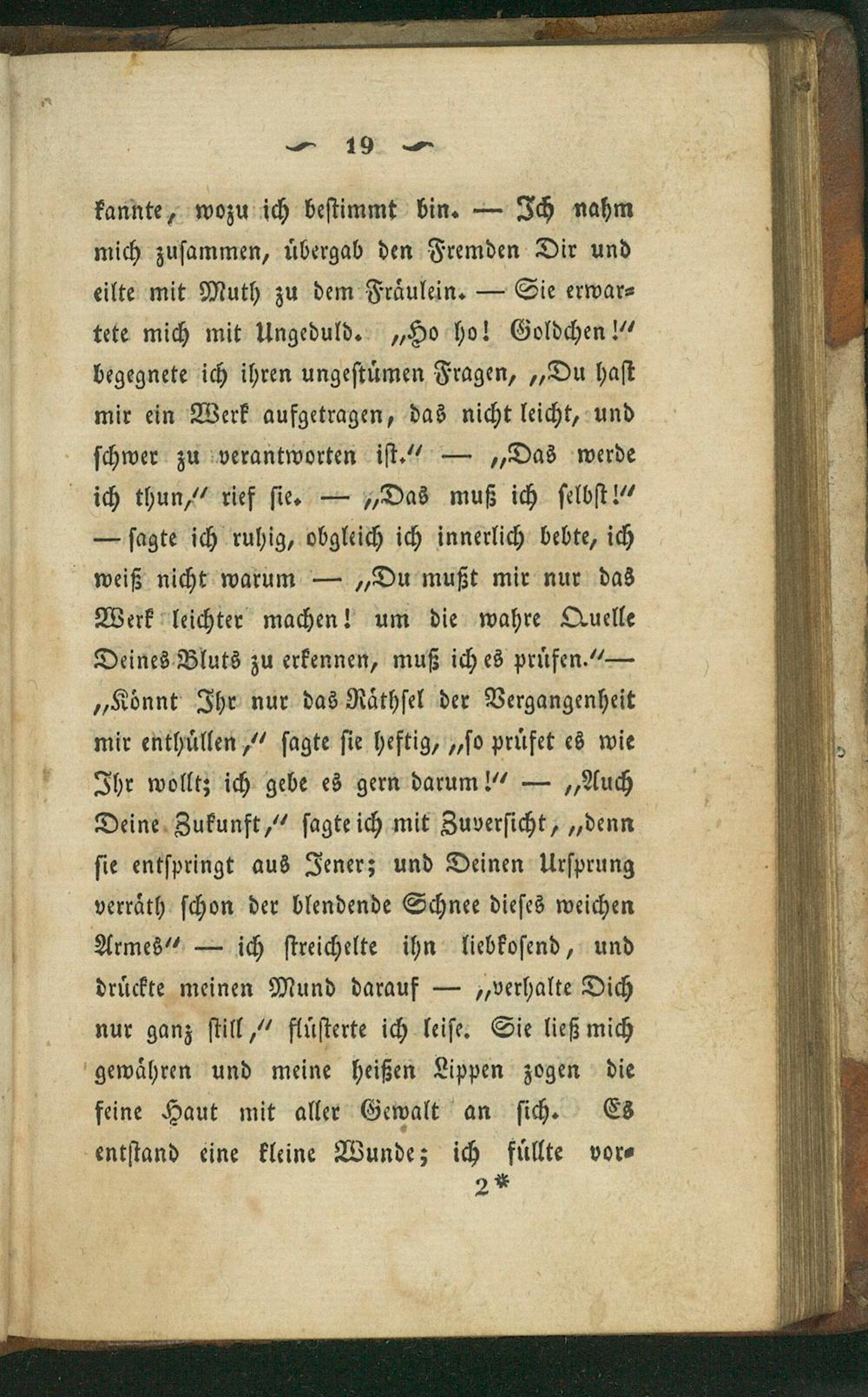 19

kannte, wozu ich bestimmt bin. — Ich nahm mich zusammen, übergab den Fremden Dir und eilte mit Muth zu dem Fräulein. — Sie erwartete mich mit Ungeduld. „Ho ho! Goldchen!“ begegnete ich ihren ungestümen Fragen, „Du hast mir ein Werk aufgetragen, das nicht leicht, und schwer zu verantworten ist.“ — „Das werde ich thun,“ rief sie. — „Das muß ich selbst!“ — sagte ich ruhig, obgleich ich innerlich bebte, ich weiß nicht warum — „Du mußt mir nur das Werk leichter machen! um die wahre Quelle Deines Bluts zu erkennen, muß ich es prüfen.“— „Könnt Ihr nur das Räthsel der Vergangenheit mir enthüllen,“ sagte sie heftig, „so prüfet es wie Ihr wollt; ich gebe es gern darum!“ — „Auch Deine Zukunft,“ sagte ich mit Zuversicht, „denn sie entspringt aus Jener; und Deinen Ursprung verräth schon der blendende Schnee dieses weichen Armes“ — ich streichelte ihn liebkosend, und drückte meinen Mund darauf — „verhalte Dich nur ganz still,“ flüsterte ich leise. Sie ließ mich gewähren und meine heißen Lippen zogen die feine Haut mit aller Gewalt an sich. Es entstand eine kleine Wunde; ich füllte vor-

2*